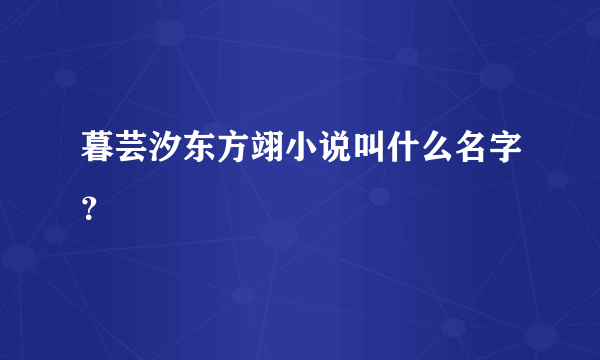 暮芸汐东方翊小说叫什么名字？